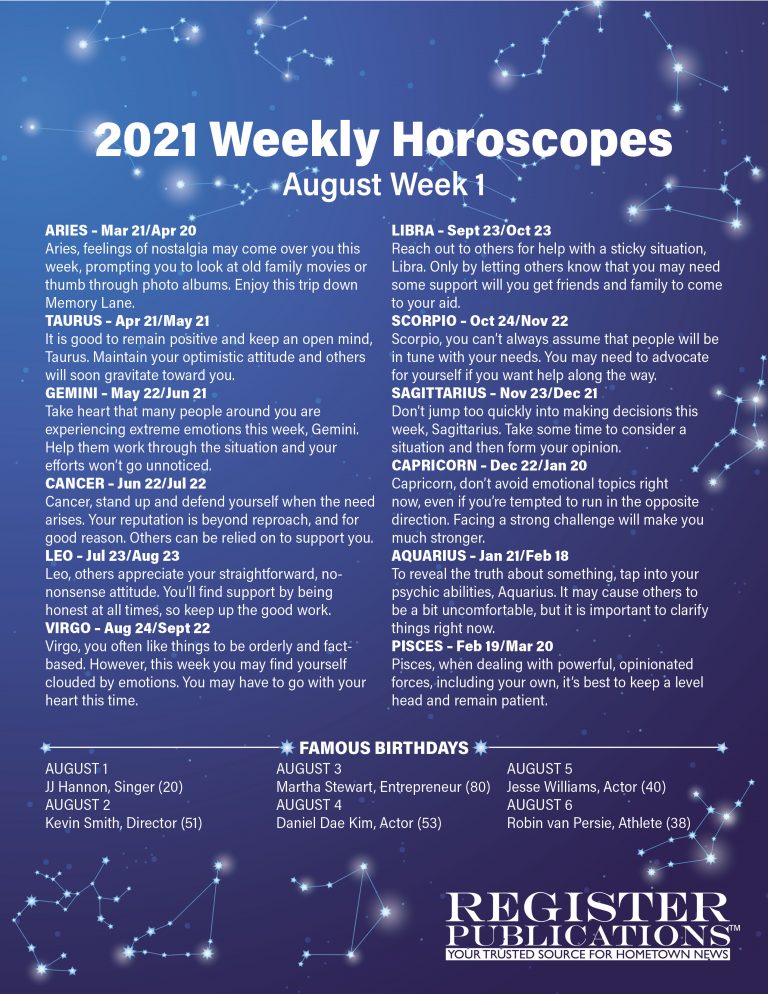 2021 Weekly Horoscopes
August Week 1

ARIES - Mar 21/Apr 20
Aries, feelings of nostalgia may come over you this week, prompting you to look at old family movies or thumb through photo albums. Enjoy this trip down Memory Lane.
TAURUS - Apr 21/May 21
It is good to remain positive and keep an open mind, Taurus. Maintain your optimistic attitude and others will soon gravitate toward you.
GEMINI - May 22/Jun 21
Take heart that many people around you are experiencing extreme emotions this week, Gemini. Help them work through the situation and your efforts won't go unnoticed.
CANCER - Jun 22/Jul 22
Cancer, stand up and defend yourself when the need arises. Your reputation is beyond reproach, and for good reason. Others can be relied on to support you.
LEO - Jul 23/Aug 23
Leo, others appreciate your straightforward, no-nonsense attitude. You'll find support by being honest at all times, so keep up the good work.
VIRGO - Aug 24/Sept 22
Virgo, you often like things to be orderly and fact-based. However, this week you may find yourself clouded by emotions. You may have to go with your heart this time.

LIBRA - Sept 23/Oct 23
Reach out to others for help with a sticky situation, Libra. Only by letting others know that you may need some support will you get friends and family to come to your aid.
SCORPIO - Oct 24/Nov 22
Scorpio, you can't always assume that people will be in tune with your needs. You may need to advocate for yourself if you want help along the way.
SAGITTARIUS - Nov 23/Dec 21
Don't jump too quickly into making decisions this week, Sagittarius. Take some time to consider a situation and then form your opinion.
CAPRICORN - Dec 22/Jan 20
Capricorn, don't avoid emotional topics right now, even if you're tempted to run in the opposite direction. Facing a strong challenge will make you much stronger.
AQUARIUS - Jan 21/Feb 18
To reveal the truth about something, tap into your psychic abilities, Aquarius. It may cause others to be a bit uncomfortable, but it is important to clarify things right now.
PISCES - Feb 19/Mar 20
Pisces, when dealing with powerful, opinionated forces, including your own, it's best to keep a level head and remain patient.

FAMOUS BIRTHDAYS
AUGUST 1
JJ Hannon, Singer (20)
AUGUST 2
Kevin Smith, Director (51)
AUGUST 3
Martha Stewart, Entrepreneur (80)
AUGUST 4
Daniel Dae Kim, Actor (53)
AUGUST 5
Jesse Williams, Actor (40)
AUGUST 6
Robin van Persie, Athlete (38)

REGISTER PUBLICATIONS™
YOUR TRUSTED SOURCE FOR HOMETOWN NEWS